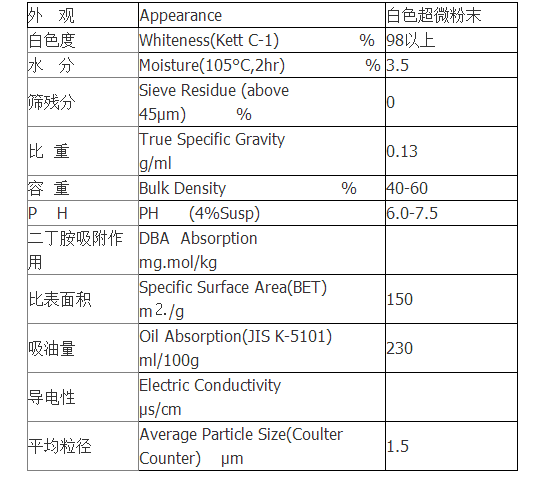 | 外　观 | Appearance | 白色超微粉末 |
|---|---|---|
| 白色度 | Whiteness(Kett C-1) % | 98以上 |
| 水　分 | Moisture(105°C,2hr) % | 3.5 |
| 筛残分 | Sieve Residue (above 45μm) % | 0 |
| 比　重 | True Specific Gravity g/ml | 0.13 |
| 容　重 | Bulk Density % | 40-60 |
| P　H | PH (4%Susp) | 6.0-7.5 |
| 二丁胺吸附作用 | DBA Absorption mg.mol/kg | |
| 比表面积 | Specific Surface Area(BET) $m^2$./g | 150 |
| 吸油量 | Oil Absorption(JIS K-5101) ml/100g | 230 |
| 导电性 | Electric Conductivity μs/cm | |
| 平均粒径 | Average Particle Size(Coulter Counter) μm | 1.5 |